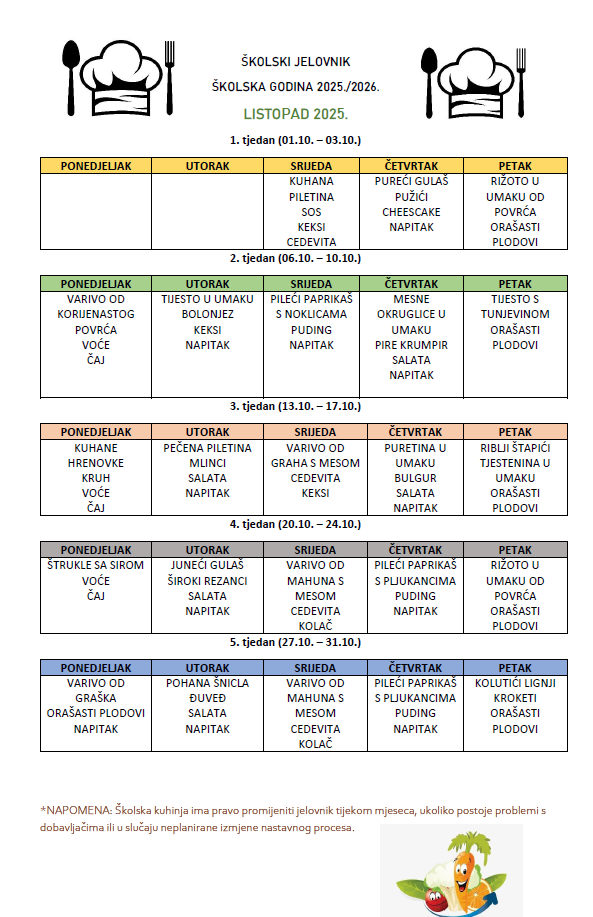 ŠKOLSKI JELOVNIK

ŠKOLSKA GODINA 2025./2026.

LISTOPAD 2025.

1. tjedan (01.10. – 03.10.)

| PONEDJELJAK | UTORAK | SRIJEDA | ČETVRTAK | PETAK |
|---|---|---|---|---|
| | | KUHANA PILETINA SOS KEKSI CEDEVITA | PUREĆI GULAŠ PUŽIĆI CHEESCAKE NAPITAK | RIŽOTO U UMAKU OD POVRĆA ORAŠASTI PLODOVI |

2. tjedan (06.10. – 10.10.)

| PONEDJELJAK | UTORAK | SRIJEDA | ČETVRTAK | PETAK |
|---|---|---|---|---|
| VARIVO OD KORIJENASTOG POVRĆA VOĆE ČAJ | TIJESTO U UMAKU BOLONJEZ KEKSI NAPITAK | PILEĆI PAPRIKAŠ S NOKLICAMA PUDING NAPITAK | MESNE OKRUGLICE U UMAKU PIRE KRUMPIR SALATA NAPITAK | TIJESTO S TUNJEVINOM ORAŠASTI PLODOVI |

3. tjedan (13.10. – 17.10.)

| PONEDJELJAK | UTORAK | SRIJEDA | ČETVRTAK | PETAK |
|---|---|---|---|---|
| KUHANE HRENOVKE KRUH VOĆE ČAJ | PEČENA PILETINA MLINCI SALATA NAPITAK | VARIVO OD GRAHA S MESOM CEDEVITA KEKSI | PURETINA U UMAKU BULGUR SALATA NAPITAK | RIBLJI ŠTAPIĆI TJESTENINA U UMAKU ORAŠASTI PLODOVI |

4. tjedan (20.10. – 24.10.)

| PONEDJELJAK | UTORAK | SRIJEDA | ČETVRTAK | PETAK |
|---|---|---|---|---|
| ŠTRUKLE SA SIROM VOĆE ČAJ | JUNEĆI GULAŠ ŠIROKI REZANCI SALATA NAPITAK | VARIVO OD MAHUNA S MESOM CEDEVITA KOLAČ | PILEĆI PAPRIKAŠ S PLJUKANCIMA PUDING NAPITAK | RIŽOTO U UMAKU OD POVRĆA ORAŠASTI PLODOVI |

5. tjedan (27.10. – 31.10.)

| PONEDJELJAK | UTORAK | SRIJEDA | ČETVRTAK | PETAK |
|---|---|---|---|---|
| VARIVO OD GRAŠKA ORAŠASTI PLODOVI NAPITAK | POHANA ŠNICLA ĐUVEĐ SALATA NAPITAK | VARIVO OD MAHUNA S MESOM CEDEVITA KOLAČ | PILEĆI PAPRIKAŠ S PLJUKANCIMA PUDING NAPITAK | KOLUTIĆI LIGNJI KROKETI ORAŠASTI PLODOVI |

*NAPOMENA: Školska kuhinja ima pravo promijeniti jelovnik tijekom mjeseca, ukoliko postoje problemi s dobavljačima ili u slučaju neplanirane izmjene nastavnog procesa.